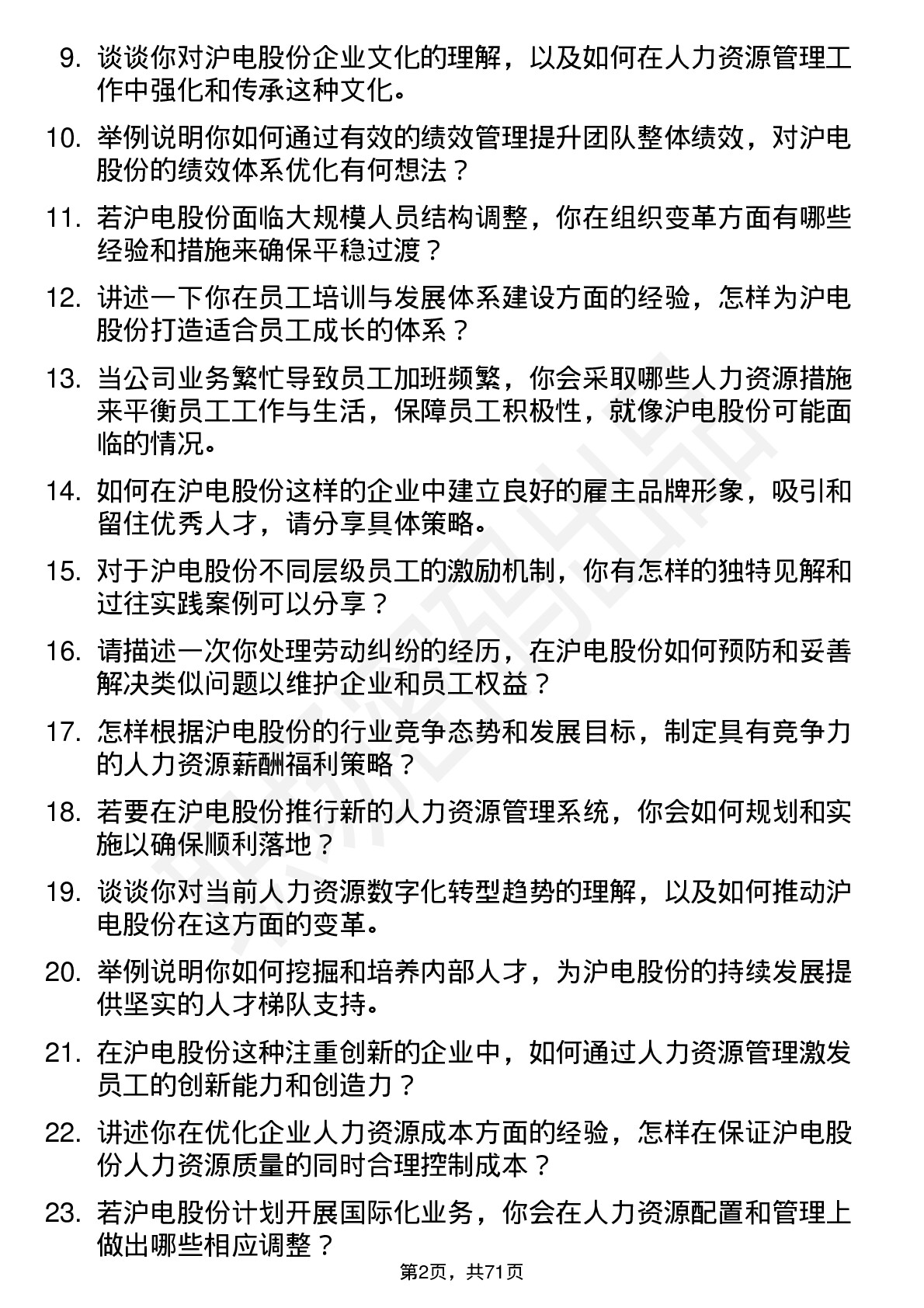 9. 谈谈你对沪电股份企业文化的理解，以及如何在人力资源管理工作中强化和传承这种文化。

10. 举例说明你如何通过有效的绩效管理提升团队整体绩效，对沪电股份的绩效体系优化有何想法？

11. 若沪电股份面临大规模人员结构调整，你在组织变革方面有哪些经验和措施来确保平稳过渡？

12. 讲述一下你在员工培训与发展体系建设方面的经验，怎样为沪电股份打造适合员工成长的体系？

13. 当公司业务繁忙导致员工加班频繁，你会采取哪些人力资源措施来平衡员工工作与生活，保障员工积极性，就像沪电股份可能面临的情况。

14. 如何在沪电股份这样的企业中建立良好的雇主品牌形象，吸引和留住优秀人才，请分享具体策略。

15. 对于沪电股份不同层级员工的激励机制，你有怎样的独特见解和过往实践案例可以分享？

16. 请描述一次你处理劳动纠纷的经历，在沪电股份如何预防和妥善解决类似问题以维护企业和员工权益？

17. 怎样根据沪电股份的行业竞争态势和发展目标，制定具有竞争力的人力资源薪酬福利策略？

18. 若要在沪电股份推行新的人力资源管理系统，你会如何规划和实施以确保顺利落地？

19. 谈谈你对当前人力资源数字化转型趋势的理解，以及如何推动沪电股份在这方面的变革。

20. 举例说明你如何挖掘和培养内部人才，为沪电股份的持续发展提供坚实的人才梯队支持。

21. 在沪电股份这种注重创新的企业中，如何通过人力资源管理激发员工的创新能力和创造力？

22. 讲述你在优化企业人力资源成本方面的经验，怎样在保证沪电股份人力资源质量的同时合理控制成本？

23. 若沪电股份计划开展国际化业务，你会在人力资源配置和管理上做出哪些相应调整？

第2页，共71页